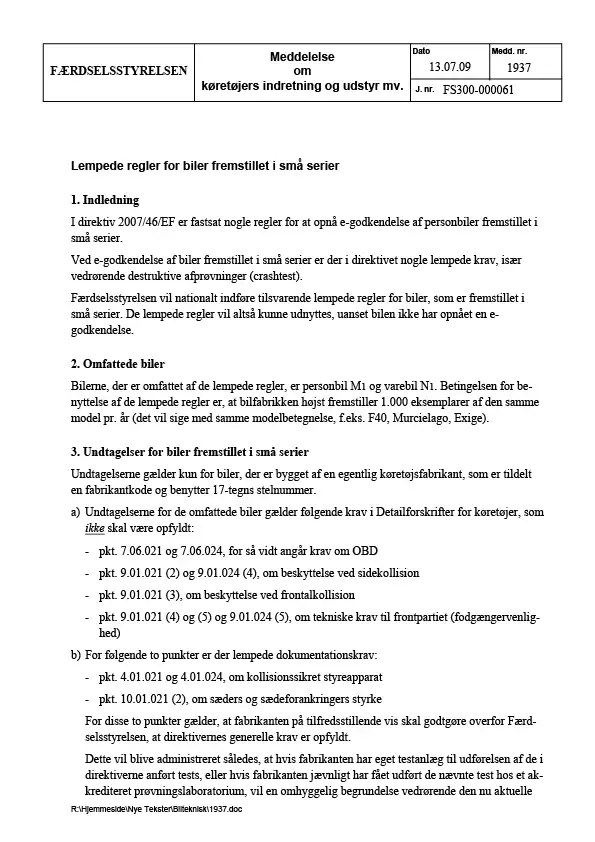 | FÆRDSELSSTYRELSEN | Meddelelse om køretøjers indretning og udstyr mv. | Dato 13.07.09 | Medd. nr. 1937 |
|---|---|---|---|
| | | J. nr. FS300-000061 | |

Lempede regler for biler fremstillet i små serier

1. Indledning

I direktiv 2007/46/EF er fastsat nogle regler for at opnå e-godkendelse af personbiler fremstillet i små serier.

Ved e-godkendelse af biler fremstillet i små serier er der i direktivet nogle lempede krav, især vedrørende destruktive afprøvninger (crashtest).

Færdselsstyrelsen vil nationalt indføre tilsvarende lempede regler for biler, som er fremstillet i små serier. De lempede regler vil altså kunne udnyttes, uanset bilen ikke har opnået en e-godkendelse.

2. Omfattede biler

Bilerne, der er omfattet af de lempede regler, er personbil M1 og varebil N1. Betingelsen for benyttelse af de lempede regler er, at bilfabrikken højst fremstiller 1.000 eksemplarer af den samme model pr. år (det vil sige med samme modelbetegnelse, f.eks. F40, Murcielago, Exige).

3. Undtagelser for biler fremstillet i små serier

Undtagelserne gælder kun for biler, der er bygget af en egentlig køretøjsfabrikant, som er tildelt en fabrikantkode og benytter 17-tegns stelnummer.

a) Undtagelserne for de omfattede biler gælder følgende krav i Detailforskrifter for køretøjer, som ikke skal være opfyldt:

- pkt. 7.06.021 og 7.06.024, for så vidt angår krav om OBD
- pkt. 9.01.021 (2) og 9.01.024 (4), om beskyttelse ved sidekollision
- pkt. 9.01.021 (3), om beskyttelse ved frontalkollision
- pkt. 9.01.021 (4) og (5) og 9.01.024 (5), om tekniske krav til frontpartiet (fodgængervenlighed)

b) For følgende to punkter er der lempede dokumentationskrav:

- pkt. 4.01.021 og 4.01.024, om kollisionssikret styreapparat
- pkt. 10.01.021 (2), om sæders og sædeforankringers styrke

For disse to punkter gælder, at fabrikanten på tilfredsstillende vis skal godtgøre overfor Færdselsstyrelsen, at direktivernes generelle krav er opfyldt.

Dette vil blive administreret således, at hvis fabrikanten har eget testanlæg til udførelsen af de i direktiverne anført tests, eller hvis fabrikanten jævnligt har fået udført de nævnte test hos et akkrediteret prøvningslaboratorium, vil en omhyggelig begrundelse vedrørende den nu aktuelle

R:\Hjemmeside\Nye Tekster\Bilteknisk\1937.doc